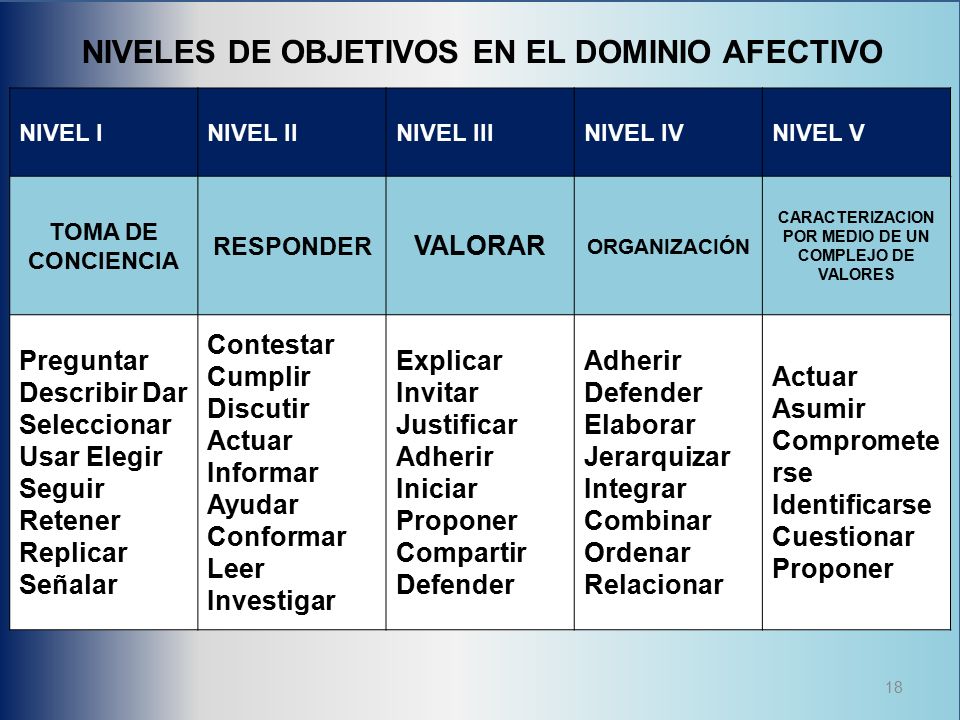 NIVELES DE OBJETIVOS EN EL DOMINIO AFECTIVO

| NIVEL I | NIVEL II | NIVEL III | NIVEL IV | NIVEL V |
|---|---|---|---|---|
| TOMA DE CONCIENCIA | RESPONDER | VALORAR | ORGANIZACIÓN | CARACTERIZACION POR MEDIO DE UN COMPLEJO DE VALORES |
| Preguntar Describir Dar Seleccionar Usar Elegir Seguir Retener Replicar Señalar | Contestar Cumplir Discutir Actuar Informar Ayudar Conformar Leer Investigar | Explicar Invitar Justificar Adherir Iniciar Proponer Compartir Defender | Adherir Defender Elaborar Jerarquizar Integrar Combinar Ordenar Relacionar | Actuar Asumir Comprometerse Identificarse Cuestionar Proponer |

18